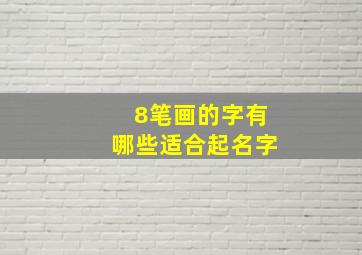 8笔画的字有
哪些适合起名字